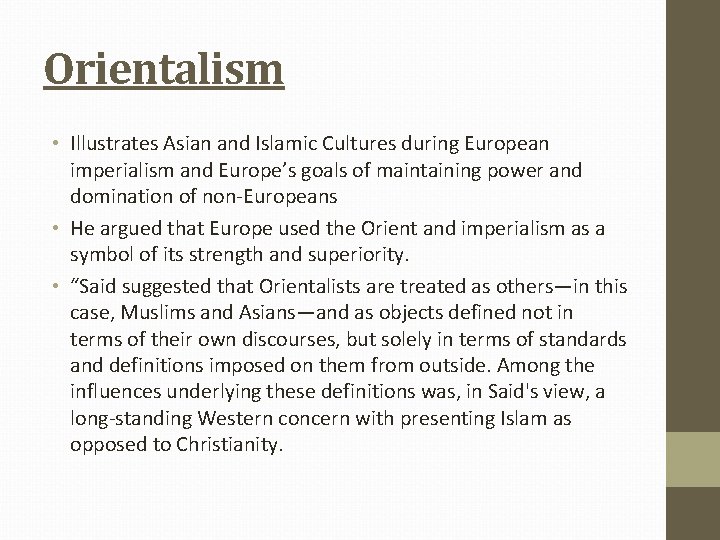 Orientalism

• Illustrates Asian and Islamic Cultures during European imperialism and Europe's goals of maintaining power and domination of non-Europeans
• He argued that Europe used the Orient and imperialism as a symbol of its strength and superiority.
• "Said suggested that Orientalists are treated as others—in this case, Muslims and Asians—and as objects defined not in terms of their own discourses, but solely in terms of standards and definitions imposed on them from outside. Among the influences underlying these definitions was, in Said's view, a long-standing Western concern with presenting Islam as opposed to Christianity.